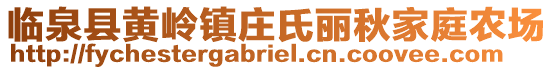 临泉县黄岭镇庄氏丽秋家庭农场
http://fychestergabriel.cn.coovee.com